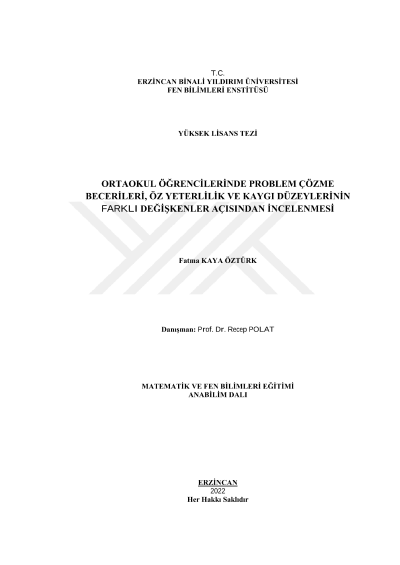 T.C.
ERZİNCAN BİNALİ YILDIRIM ÜNİVERSİTESİ
FEN BİLİMLERİ ENSTİTÜSÜ

YÜKSEK LİSANS TEZİ

ORTAOKUL ÖĞRENCİLERİNDE PROBLEM ÇÖZME BECERİLERİ, ÖZ YETERLİLİK VE KAYGI DÜZEYLERİNİN FARKLI DEĞİŞKENLER AÇISINDAN İNCELENMESİ

Fatma KAYA ÖZTÜRK

Danışman: Prof. Dr. Recep POLAT

MATEMATİK VE FEN BİLİMLERİ EĞİTİMİ
ANABİLİM DALI

ERZİNCAN
2022
Her Hakkı Saklıdır